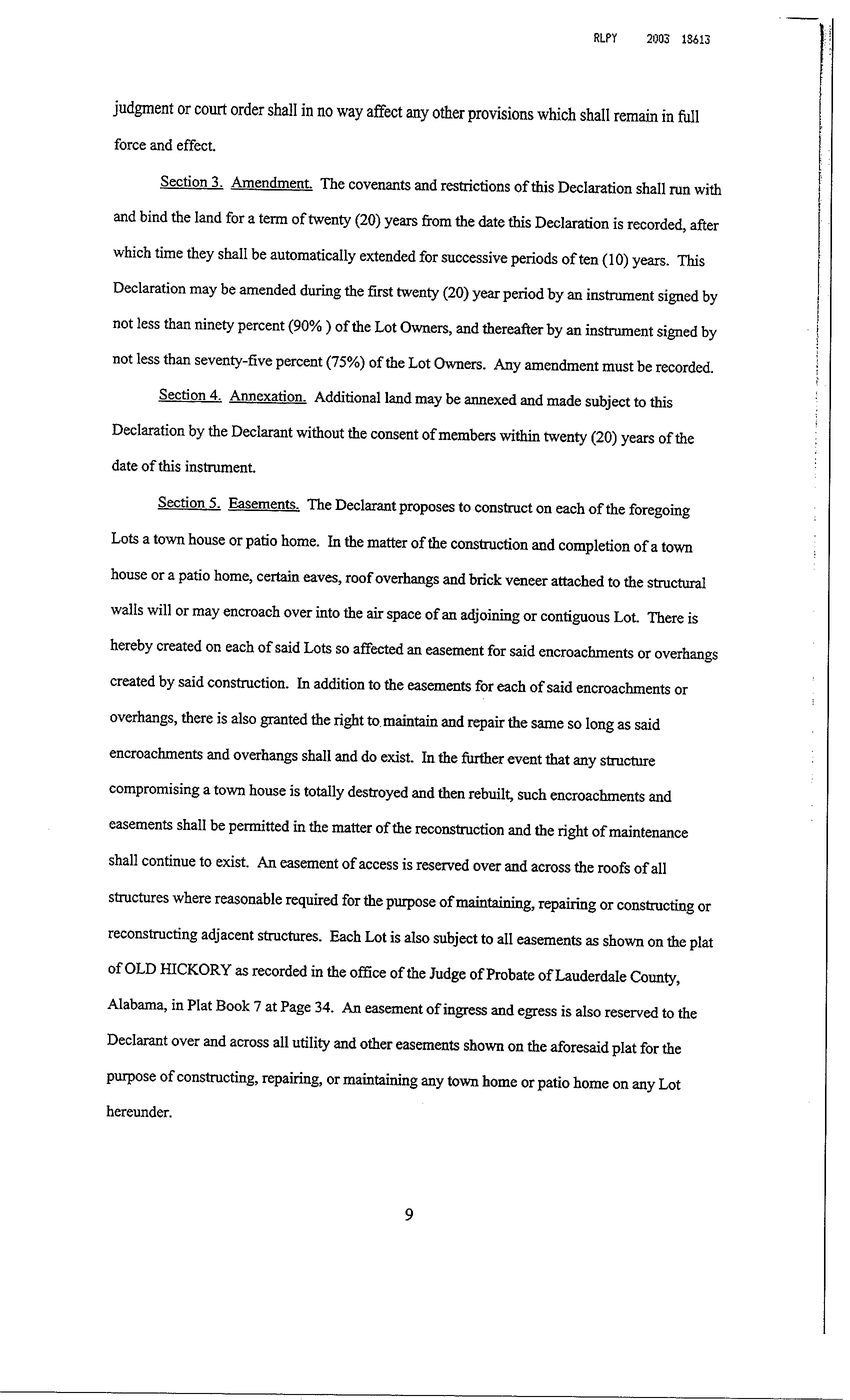 RLPY 2003 18613

judgment or court order shall in no way affect any other provisions which shall remain in full force and effect.

Section 3. Amendment. The covenants and restrictions of this Declaration shall run with and bind the land for a term of twenty (20) years from the date this Declaration is recorded, after which time they shall be automatically extended for successive periods of ten (10) years. This Declaration may be amended during the first twenty (20) year period by an instrument signed by not less than ninety percent (90% ) of the Lot Owners, and thereafter by an instrument signed by not less than seventy-five percent (75%) of the Lot Owners. Any amendment must be recorded.

Section 4. Annexation. Additional land may be annexed and made subject to this Declaration by the Declarant without the consent of members within twenty (20) years of the date of this instrument.

Section 5. Easements. The Declarant proposes to construct on each of the foregoing Lots a town house or patio home. In the matter of the construction and completion of a town house or a patio home, certain eaves, roof overhangs and brick veneer attached to the structural walls will or may encroach over into the air space of an adjoining or contiguous Lot. There is hereby created on each of said Lots so affected an easement for said encroachments or overhangs created by said construction. In addition to the easements for each of said encroachments or overhangs, there is also granted the right to maintain and repair the same so long as said encroachments and overhangs shall and do exist. In the further event that any structure compromising a town house is totally destroyed and then rebuilt, such encroachments and easements shall be permitted in the matter of the reconstruction and the right of maintenance shall continue to exist. An easement of access is reserved over and across the roofs of all structures where reasonable required for the purpose of maintaining, repairing or constructing or reconstructing adjacent structures. Each Lot is also subject to all easements as shown on the plat of OLD HICKORY as recorded in the office of the Judge of Probate of Lauderdale County, Alabama, in Plat Book 7 at Page 34. An easement of ingress and egress is also reserved to the Declarant over and across all utility and other easements shown on the aforesaid plat for the purpose of constructing, repairing, or maintaining any town home or patio home on any Lot hereunder.

9